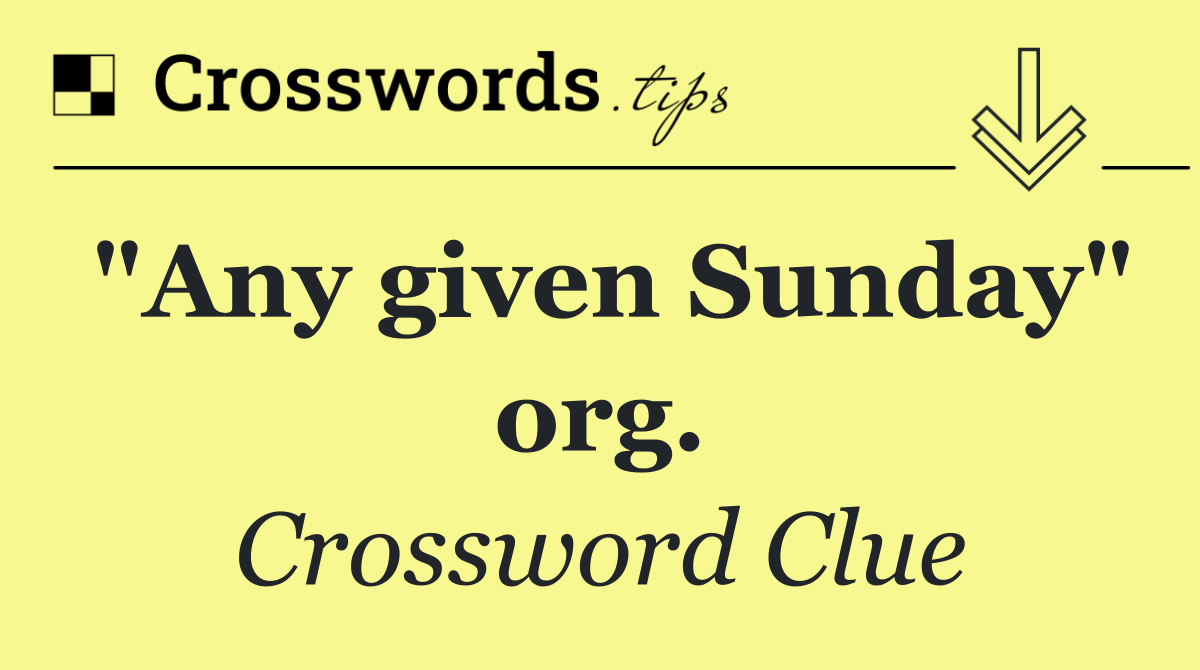 Crosswords.tips

"Any given Sunday" org.

Crossword Clue